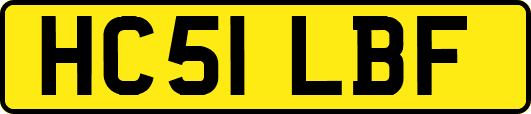 HC51 LBF